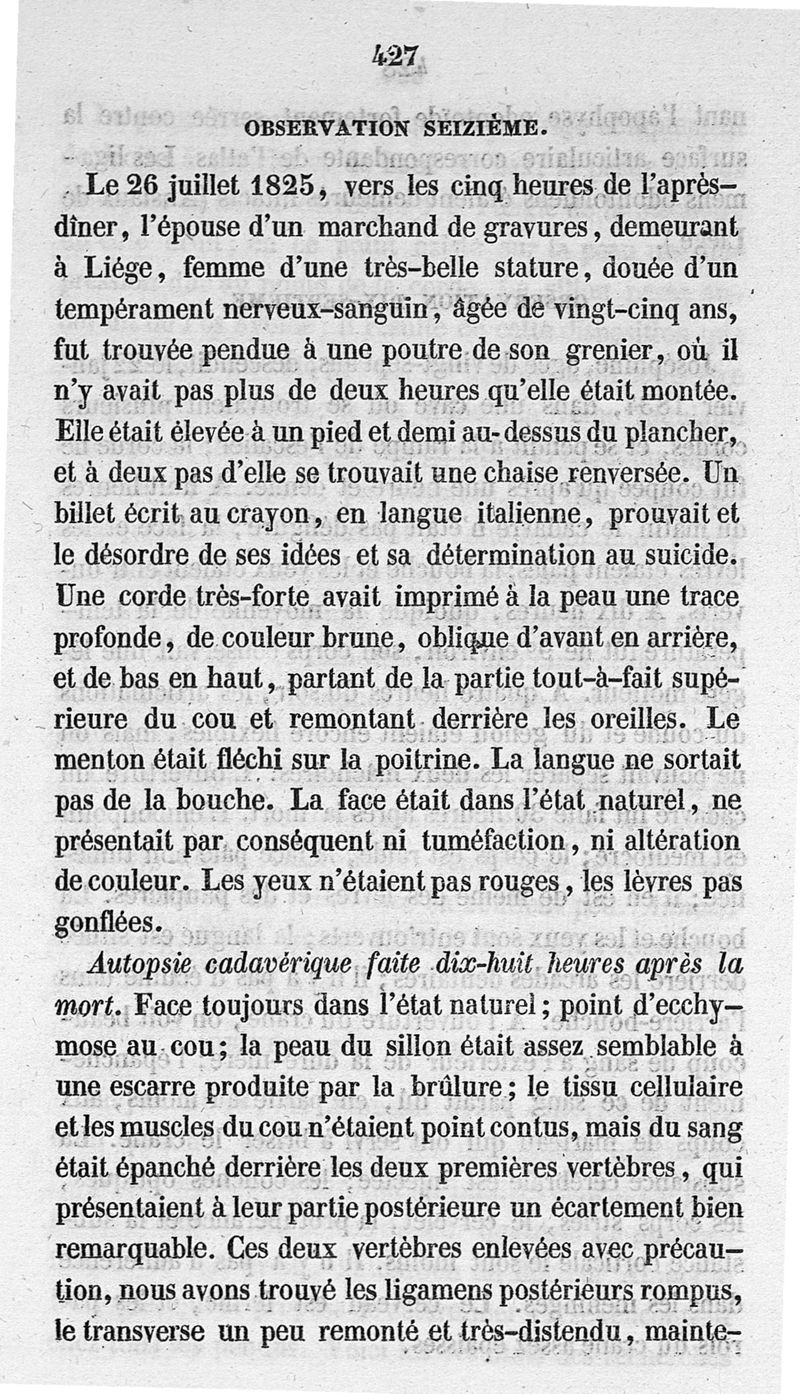 427

OBSERVATION SEIZIÈME.

Le 26 juillet 1825, vers les cinq heures de l'après-dîner, l'épouse d'un marchand de gravures, demeurant à Liége, femme d'une très-belle stature, douée d'un tempérament nerveux-sanguin, âgée de vingt-cinq ans, fut trouvée pendue à une poutre de son grenier, où il n'y avait pas plus de deux heures qu'elle était montée. Elle était élevée à un pied et demi au-dessus du plancher, et à deux pas d'elle se trouvait une chaise renversée. Un billet écrit au crayon, en langue italienne, prouvait et le désordre de ses idées et sa détermination au suicide. Une corde très-forte avait imprimé à la peau une trace profonde, de couleur brune, oblique d'avant en arrière, et de bas en haut, partant de la partie tout-à-fait supérieure du cou et remontant derrière les oreilles. Le menton était fléchi sur la poitrine. La langue ne sortait pas de la bouche. La face était dans l'état naturel, ne présentait par conséquent ni tuméfaction, ni altération de couleur. Les yeux n'étaient pas rouges, les lèvres pas gonflées.

Autopsie cadavérique faite dix-huit heures après la mort. Face toujours dans l'état naturel; point d'ecchymose au cou; la peau du sillon était assez semblable à une escarre produite par la brûlure; le tissu cellulaire et les muscles du cou n'étaient point contus, mais du sang était épanché derrière les deux premières vertèbres, qui présentaient à leur partie postérieure un écartement bien remarquable. Ces deux vertèbres enlevées avec précaution, nous avons trouvé les ligamens postérieurs rompus, le transverse un peu remonté et très-distendu, mainte-